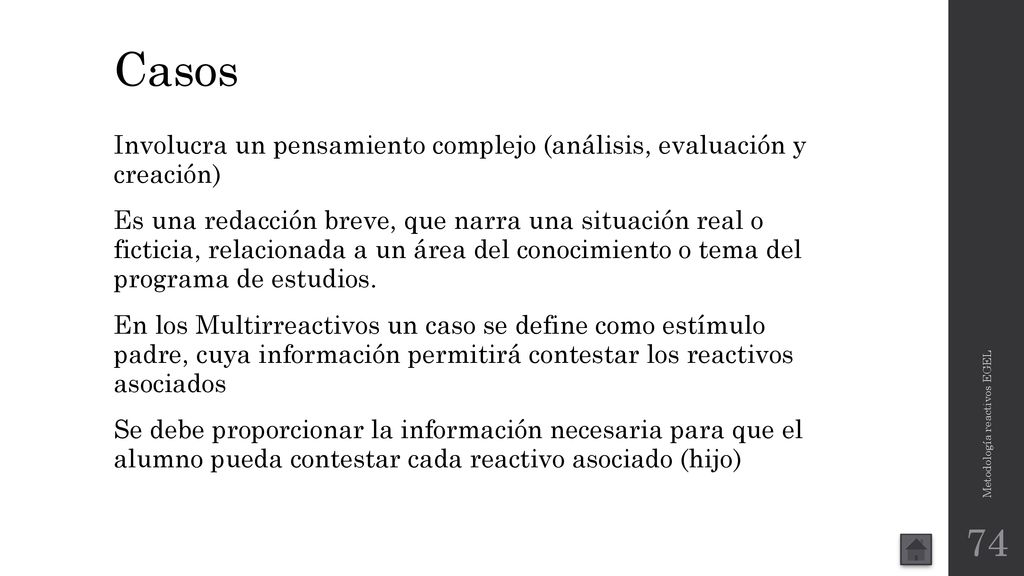 Casos

Involucra un pensamiento complejo (análisis, evaluación y creación)

Es una redacción breve, que narra una situación real o ficticia, relacionada a un área del conocimiento o tema del programa de estudios.

En los Multirreactivos un caso se define como estímulo padre, cuya información permitirá contestar los reactivos asociados

Se debe proporcionar la información necesaria para que el alumno pueda contestar cada reactivo asociado (hijo)

Metodología reactivos EGEL

74